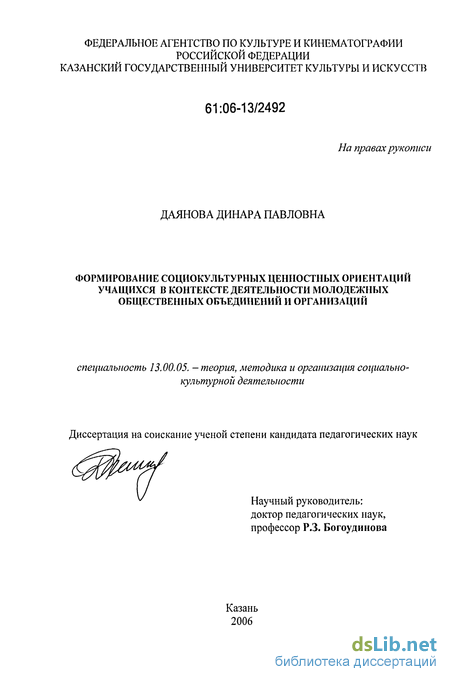 ФЕДЕРАЛЬНОЕ АГЕНТСТВО ПО КУЛЬТУРЕ И КИНЕМАТОГРАФИИ РОССИЙСКОЙ ФЕДЕРАЦИИ
КАЗАНСКИЙ ГОСУДАРСТВЕННЫЙ УНИВЕРСИТЕТ КУЛЬТУРЫ И ИСКУССТВ

61:06-13/2492

На правах рукописи

ДАЯНОВА ДИНАРА ПАВЛОВНА

ФОРМИРОВАНИЕ СОЦИОКУЛЬТУРНЫХ ЦЕННОСТНЫХ ОРИЕНТАЦИЙ УЧАЩИХСЯ В КОНТЕКСТЕ ДЕЯТЕЛЬНОСТИ МОЛОДЕЖНЫХ ОБЩЕСТВЕННЫХ ОБЪЕДИНЕНИЙ И ОРГАНИЗАЦИЙ

специальность 13.00.05. – теория, методика и организация социально-культурной деятельности

Диссертация на соискание ученой степени кандидата педагогических наук

Научный руководитель:
доктор педагогических наук,
профессор Р.З. Богоудинова

Казань
2006

dsLib.net
библиотека диссертаций